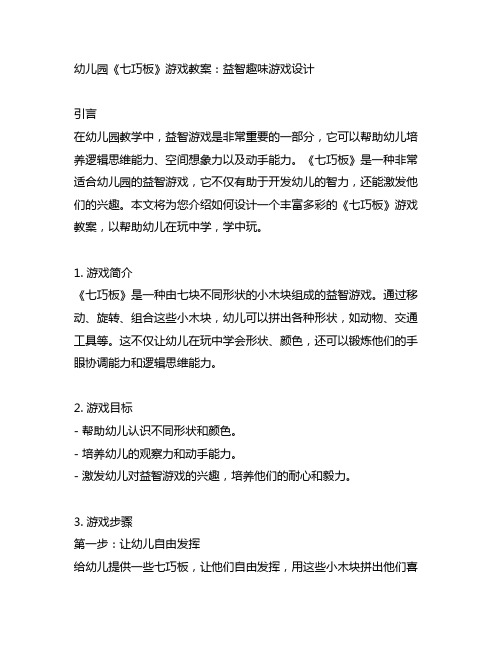 幼儿园《七巧板》游戏教案：益智趣味游戏设计

引言
在幼儿园教学中，益智游戏是非常重要的一部分，它可以帮助幼儿培养逻辑思维能力、空间想象力以及动手能力。《七巧板》是一种非常适合幼儿园的益智游戏，它不仅有助于开发幼儿的智力，还能激发他们的兴趣。本文将为您介绍如何设计一个丰富多彩的《七巧板》游戏教案，以帮助幼儿在玩中学，学中玩。

1. 游戏简介
《七巧板》是一种由七块不同形状的小木块组成的益智游戏。通过移动、旋转、组合这些小木块，幼儿可以拼出各种形状，如动物、交通工具等。这不仅让幼儿在玩中学会形状、颜色，还可以锻炼他们的手眼协调能力和逻辑思维能力。

2. 游戏目标
- 帮助幼儿认识不同形状和颜色。
- 培养幼儿的观察力和动手能力。
- 激发幼儿对益智游戏的兴趣，培养他们的耐心和毅力。

3. 游戏步骤
第一步：让幼儿自由发挥
给幼儿提供一些七巧板，让他们自由发挥，用这些小木块拼出他们喜